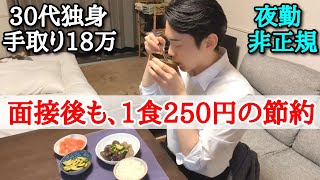 30代独身
手取り18万

夜勤
非正規

面接後も、1食250円の節約